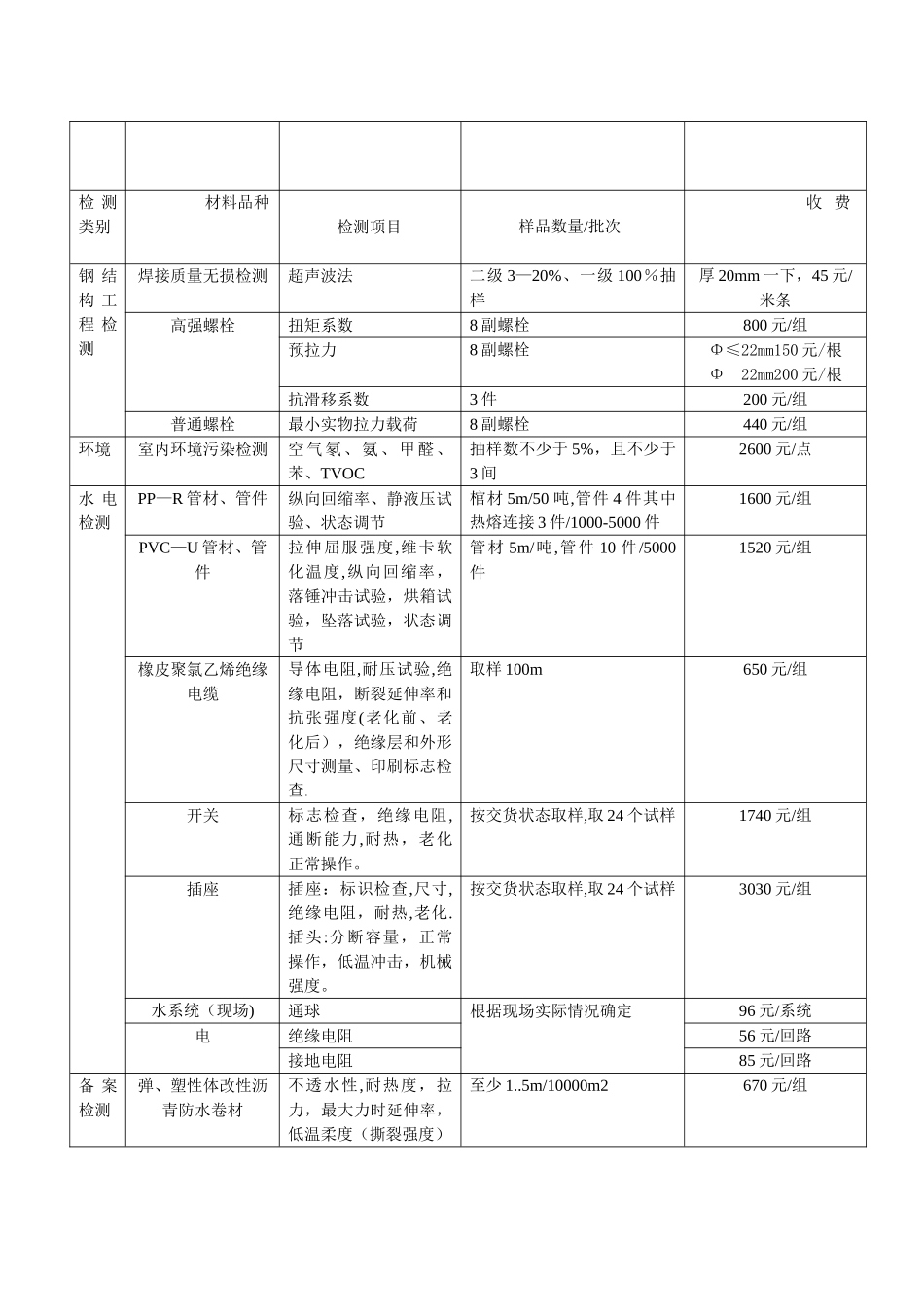 | | | | | |
|---|---|---|---|---|
| 检测类别 | 材料品种 | 检测项目 | 样品数量/批次 | 收 费 |
| 钢结构工程检测 | 焊接质量无损检测 | 超声波法 | 二级 3—20%、一级 100％抽样 | 厚 20mm 一下，45 元/米条 |
| | 高强螺栓 | 扭矩系数 | 8 副螺栓 | 800 元/组 |
| | | 预拉力 | 8 副螺栓 | Φ≤22㎜150 元/根 Φ 22㎜200 元/根 |
| | | 抗滑移系数 | 3 件 | 200 元/组 |
| | 普通螺栓 | 最小实物拉力载荷 | 8 副螺栓 | 440 元/组 |
| 环境 | 室内环境污染检测 | 空气氡、氨、甲醛、苯、TVOC | 抽样数不少于 5%，且不少于 3 间 | 2600 元/点 |
| 水电检测 | PP—R 管材、管件 | 纵向回缩率、静液压试验、状态调节 | 棺材 5m/50 吨,管件 4 件其中热熔连接 3 件/1000-5000 件 | 1600 元/组 |
| | PVC—U 管材、管件 | 拉伸屈服强度,维卡软化温度,纵向回缩率，落锤冲击试验，烘箱试验，坠落试验，状态调节 | 管材 5m/吨,管件 10 件/5000 件 | 1520 元/组 |
| | 橡皮聚氯乙烯绝缘电缆 | 导体电阻,耐压试验,绝缘电阻，断裂延伸率和抗张强度(老化前、老化后），绝缘层和外形尺寸测量、印刷标志检查. | 取样 100m | 650 元/组 |
| | 开关 | 标志检查，绝缘电阻,通断能力,耐热，老化正常操作。 | 按交货状态取样,取 24 个试样 | 1740 元/组 |
| | 插座 | 插座：标识检查,尺寸,绝缘电阻，耐热,老化.插头:分断容量，正常操作，低温冲击，机械强度。 | 按交货状态取样,取 24 个试样 | 3030 元/组 |
| | 水系统（现场) | 通球 | 根据现场实际情况确定 | 96 元/系统 |
| | 电 | 绝缘电阻 | | 56 元/回路 |
| | | 接地电阻 | | 85 元/回路 |
| 备案检测 | 弹、塑性体改性沥青防水卷材 | 不透水性,耐热度，拉力，最大力时延伸率，低温柔度（撕裂强度） | 至少 1..5m/10000m2 | 670 元/组 |